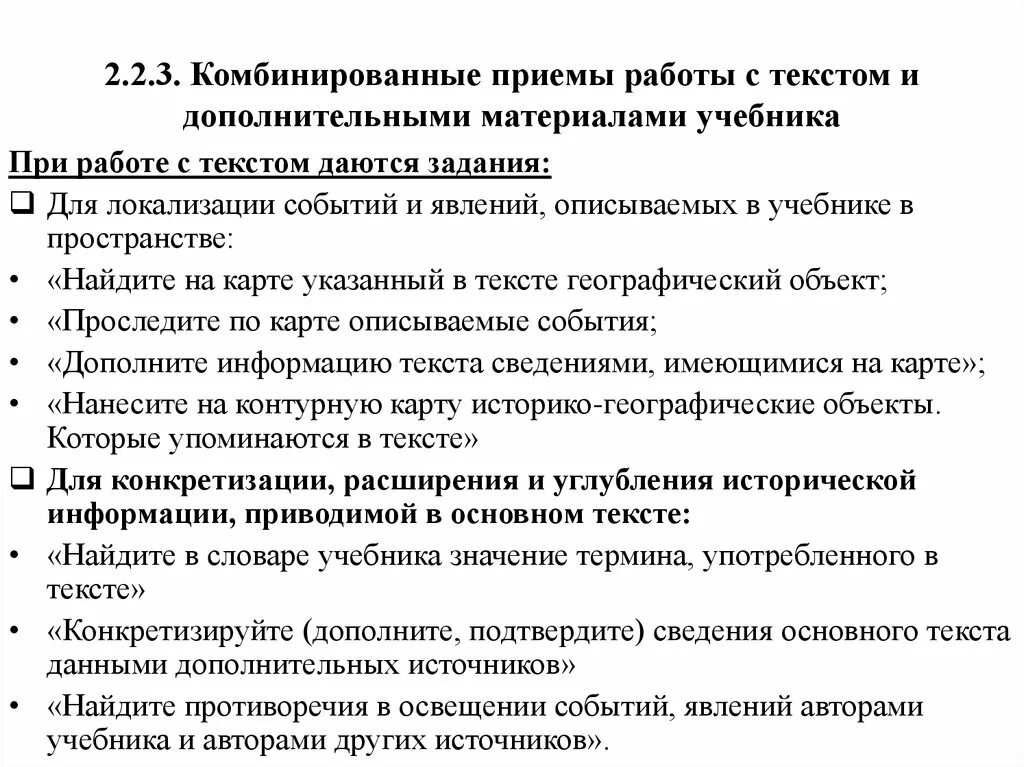 2.2.3. Комбинированные приемы работы с текстом и дополнительными материалами учебника

При работе с текстом даются задания:

❑ Для локализации событий и явлений, описываемых в учебнике в пространстве:
• «Найдите на карте указанный в тексте географический объект;
• «Проследите по карте описываемые события;
• «Дополните информацию текста сведениями, имеющимися на карте»;
• «Нанесите на контурную карту историко-географические объекты. Которые упоминаются в тексте»

❑ Для конкретизации, расширения и углубления исторической информации, приводимой в основном тексте:
• «Найдите в словаре учебника значение термина, употребленного в тексте»
• «Конкретизируйте (дополните, подтвердите) сведения основного текста данными дополнительных источников»
• «Найдите противоречия в освещении событий, явлений авторами учебника и авторами других источников».